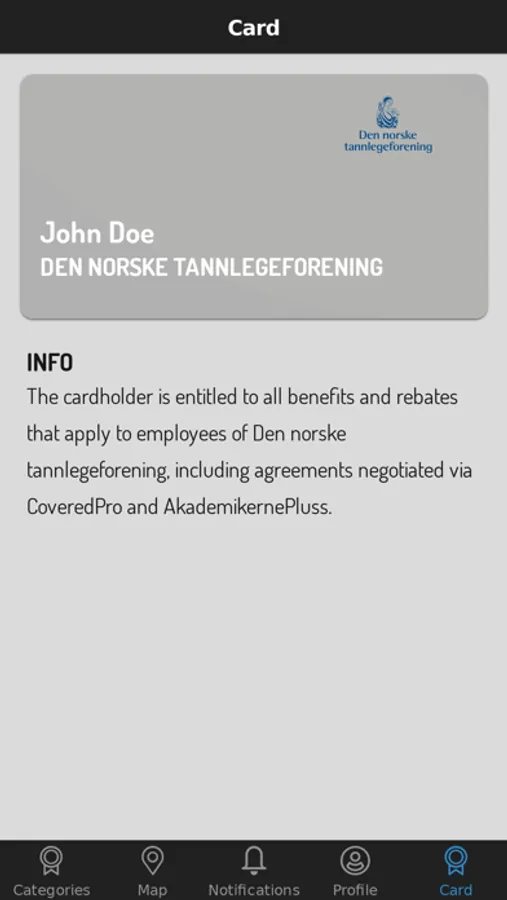 Card

Den norske tannlegeforening

John Doe
DEN NORSKE TANNLEGEFORENING

INFO
The cardholder is entitled to all benefits and rebates that apply to employees of Den norske tannlegeforening, including agreements negotiated via CoveredPro and AkademikernePluss.

Categories
Map
Notifications
Profile
Card